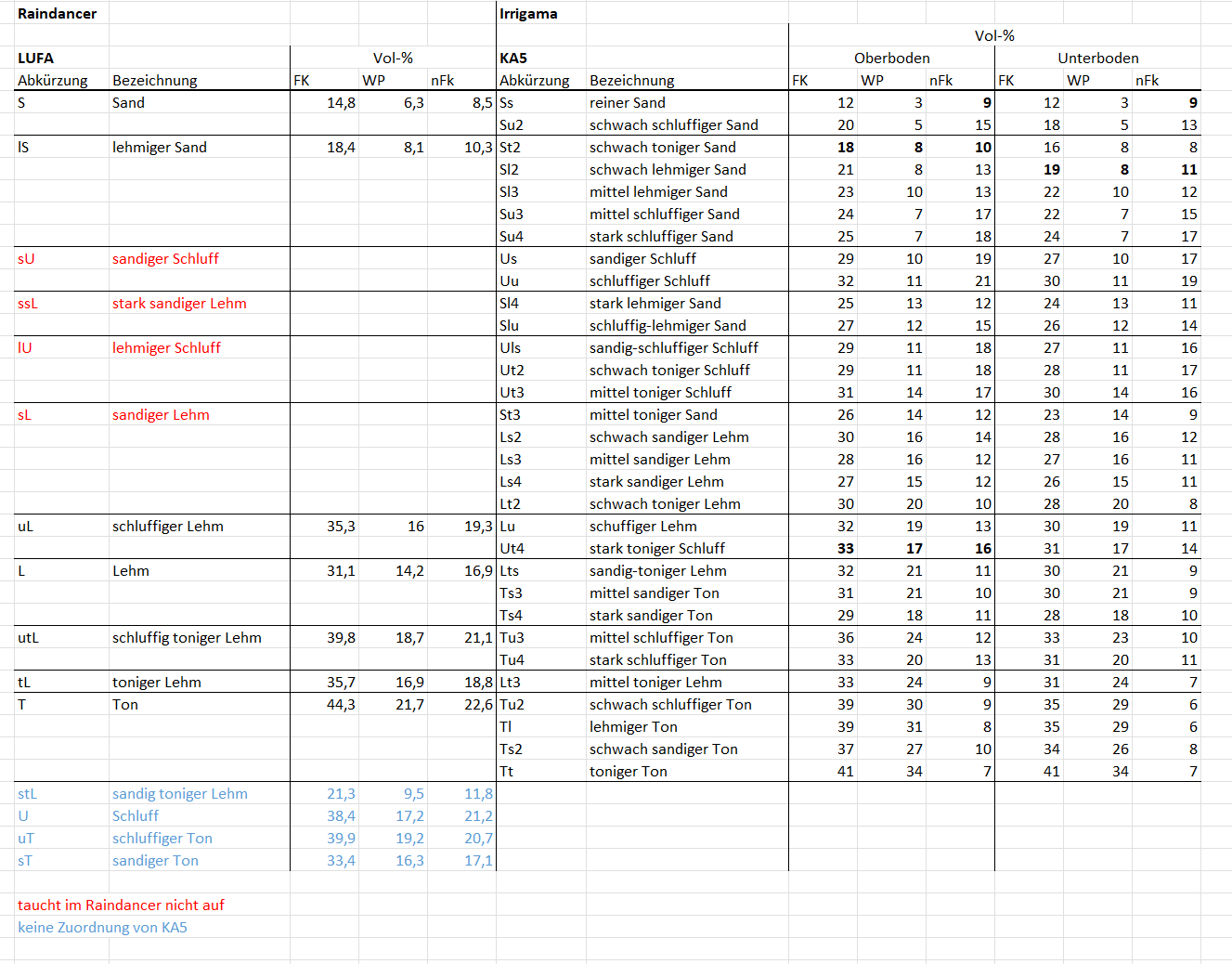 | Raindancer | | | | | Irrigama | | | | | | | |
|---|---|---|---|---|---|---|---|---|---|---|---|---|
| | | | | | | | Vol-% | | | | | |
| LUFA | | Vol-% | | | KA5 | | Oberboden | | | Unterboden | | |
| Abkürzung | Bezeichnung | FK | WP | nFk | Abkürzung | Bezeichnung | FK | WP | nFk | FK | WP | nFk |
| S | Sand | 14,8 | 6,3 | 8,5 | Ss | reiner Sand | 12 | 3 | 9 | 12 | 3 | 9 |
| | | | | | Su2 | schwach schluffiger Sand | 20 | 5 | 15 | 18 | 5 | 13 |
| lS | lehmiger Sand | 18,4 | 8,1 | 10,3 | St2 | schwach toniger Sand | 18 | 8 | 10 | 16 | 8 | 8 |
| | | | | | Sl2 | schwach lehmiger Sand | 21 | 8 | 13 | 19 | 8 | 11 |
| | | | | | Sl3 | mittel lehmiger Sand | 23 | 10 | 13 | 22 | 10 | 12 |
| | | | | | Su3 | mittel schluffiger Sand | 24 | 7 | 17 | 22 | 7 | 15 |
| | | | | | Su4 | stark schluffiger Sand | 25 | 7 | 18 | 24 | 7 | 17 |
| sU | sandiger Schluff | | | | Us | sandiger Schluff | 29 | 10 | 19 | 27 | 10 | 17 |
| | | | | | Uu | schluffiger Schluff | 32 | 11 | 21 | 30 | 11 | 19 |
| ssL | stark sandiger Lehm | | | | Sl4 | stark lehmiger Sand | 25 | 13 | 12 | 24 | 13 | 11 |
| | | | | | Slu | schluffig-lehmiger Sand | 27 | 12 | 15 | 26 | 12 | 14 |
| lU | lehmiger Schluff | | | | Uls | sandig-schluffiger Schluff | 29 | 11 | 18 | 27 | 11 | 16 |
| | | | | | Ut2 | schwach toniger Schluff | 29 | 11 | 18 | 28 | 11 | 17 |
| | | | | | Ut3 | mittel toniger Schluff | 31 | 14 | 17 | 30 | 14 | 16 |
| sL | sandiger Lehm | | | | St3 | mittel toniger Sand | 26 | 14 | 12 | 23 | 14 | 9 |
| | | | | | Ls2 | schwach sandiger Lehm | 30 | 16 | 14 | 28 | 16 | 12 |
| | | | | | Ls3 | mittel sandiger Lehm | 28 | 16 | 12 | 27 | 16 | 11 |
| | | | | | Ls4 | stark sandiger Lehm | 27 | 15 | 12 | 26 | 15 | 11 |
| | | | | | Lt2 | schwach toniger Lehm | 30 | 20 | 10 | 28 | 20 | 8 |
| uL | schluffiger Lehm | 35,3 | 16 | 19,3 | Lu | schuffiger Lehm | 32 | 19 | 13 | 30 | 19 | 11 |
| | | | | | Ut4 | stark toniger Schluff | 33 | 17 | 16 | 31 | 17 | 14 |
| L | Lehm | 31,1 | 14,2 | 16,9 | Lts | sandig-toniger Lehm | 32 | 21 | 11 | 30 | 21 | 9 |
| | | | | | Ts3 | mittel sandiger Ton | 31 | 21 | 10 | 30 | 21 | 9 |
| | | | | | Ts4 | stark sandiger Ton | 29 | 18 | 11 | 28 | 18 | 10 |
| utL | schluffig toniger Lehm | 39,8 | 18,7 | 21,1 | Tu3 | mittel schluffiger Ton | 36 | 24 | 12 | 33 | 23 | 10 |
| | | | | | Tu4 | stark schluffiger Ton | 33 | 20 | 13 | 31 | 20 | 11 |
| tL | toniger Lehm | 35,7 | 16,9 | 18,8 | Lt3 | mittel toniger Lehm | 33 | 24 | 9 | 31 | 24 | 7 |
| T | Ton | 44,3 | 21,7 | 22,6 | Tu2 | schwach schluffiger Ton | 39 | 30 | 9 | 35 | 29 | 6 |
| | | | | | Tl | lehmiger Ton | 39 | 31 | 8 | 35 | 29 | 6 |
| | | | | | Ts2 | schwach sandiger Ton | 37 | 27 | 10 | 34 | 26 | 8 |
| | | | | | Tt | toniger Ton | 41 | 34 | 7 | 41 | 34 | 7 |
| stL | sandig toniger Lehm | 21,3 | 9,5 | 11,8 | | | | | | | | |
| U | Schluff | 38,4 | 17,2 | 21,2 | | | | | | | | |
| uT | schluffiger Ton | 39,9 | 19,2 | 20,7 | | | | | | | | |
| sT | sandiger Ton | 33,4 | 16,3 | 17,1 | | | | | | | | |

taucht im Raindancer nicht auf

keine Zuordnung von KA5